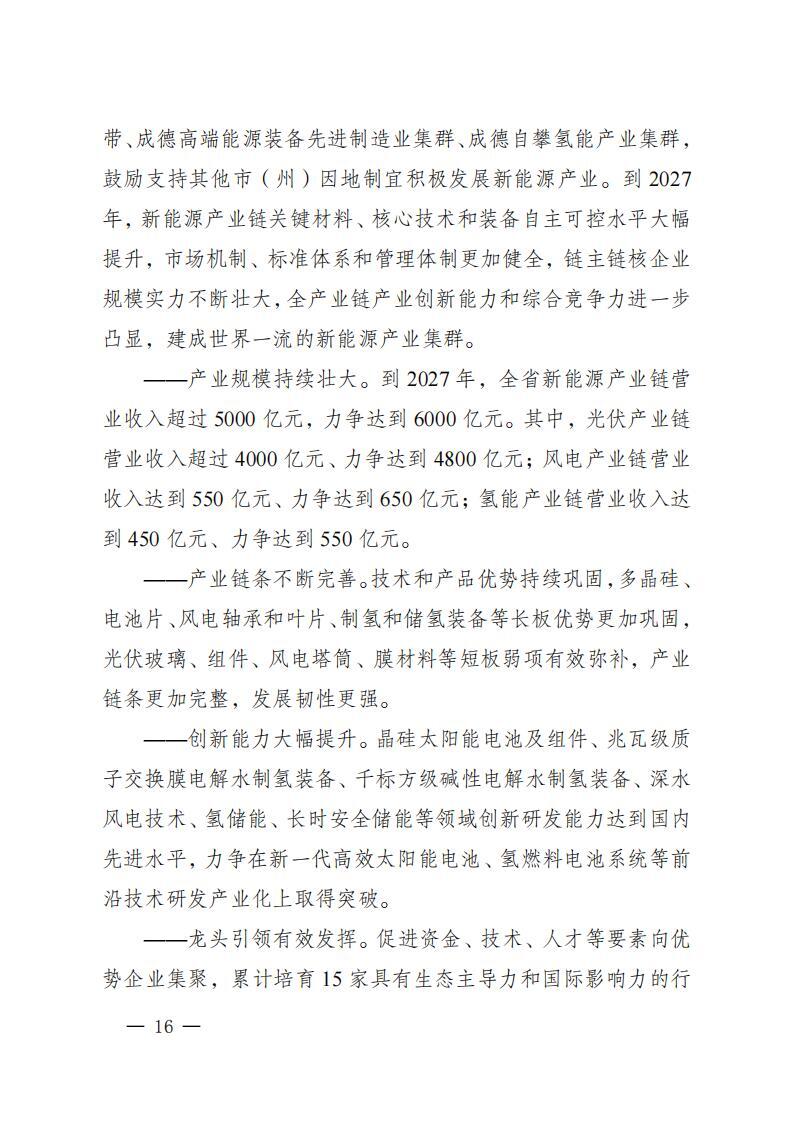 带、成德高端能源装备先进制造业集群、成德自攀氢能产业集群，鼓励支持其他市（州）因地制宜积极发展新能源产业。到 2027 年，新能源产业链关键材料、核心技术和装备自主可控水平大幅提升，市场机制、标准体系和管理体制更加健全，链主链核企业规模实力不断壮大，全产业链产业创新能力和综合竞争力进一步凸显，建成世界一流的新能源产业集群。

——产业规模持续壮大。到 2027 年，全省新能源产业链营业收入超过 5000 亿元，力争达到 6000 亿元。其中，光伏产业链营业收入超过 4000 亿元、力争达到 4800 亿元；风电产业链营业收入达到 550 亿元、力争达到 650 亿元；氢能产业链营业收入达到 450 亿元、力争达到 550 亿元。

——产业链条不断完善。技术和产品优势持续巩固，多晶硅、电池片、风电轴承和叶片、制氢和储氢装备等长板优势更加巩固，光伏玻璃、组件、风电塔筒、膜材料等短板弱项有效弥补，产业链条更加完整，发展韧性更强。

——创新能力大幅提升。晶硅太阳能电池及组件、兆瓦级质子交换膜电解水制氢装备、千标方级碱性电解水制氢装备、深水风电技术、氢储能、长时安全储能等领域创新研发能力达到国内先进水平，力争在新一代高效太阳能电池、氢燃料电池系统等前沿技术研发产业化上取得突破。

——龙头引领有效发挥。促进资金、技术、人才等要素向优势企业集聚，累计培育 15 家具有生态主导力和国际影响力的行

— 16 —